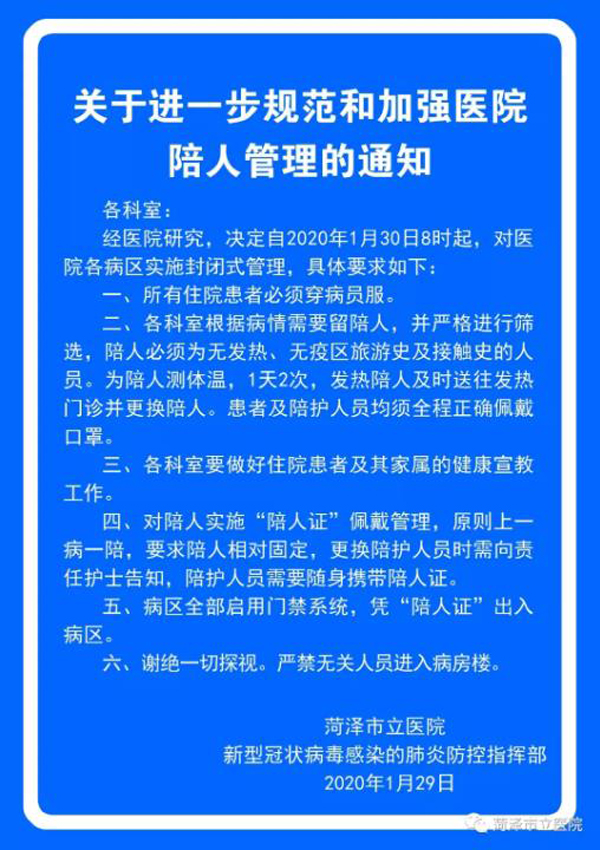 关于进一步规范和加强医院陪人管理的通知

各科室：

经医院研究，决定自2020年1月30日8时起，对医院各病区实施封闭式管理，具体要求如下：

一、所有住院患者必须穿病员服。

二、各科室根据病情需要留陪人，并严格进行筛选，陪人必须为无发热、无疫区旅游史及接触史的人员。为陪人测体温，1天2次，发热陪人及时送往发热门诊并更换陪人。患者及陪护人员均须全程正确佩戴口罩。

三、各科室要做好住院患者及其家属的健康宣教工作。

四、对陪人实施“陪人证”佩戴管理，原则上一病一陪，要求陪人相对固定，更换陪护人员时需向责任护士告知，陪护人员需要随身携带陪人证。

五、病区全部启用门禁系统，凭“陪人证”出入病区。

六、谢绝一切探视。严禁无关人员进入病房楼。

菏泽市立医院
新型冠状病毒感染的肺炎防控指挥部
2020年1月29日

菏泽市立医院